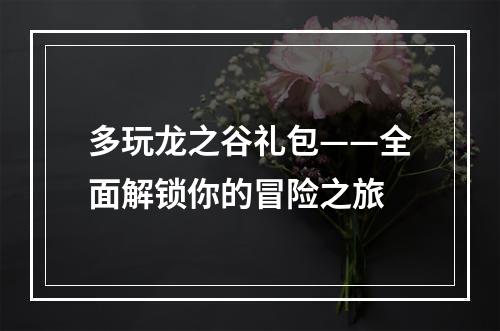 多玩龙之谷礼包——全面解锁你的冒险之旅